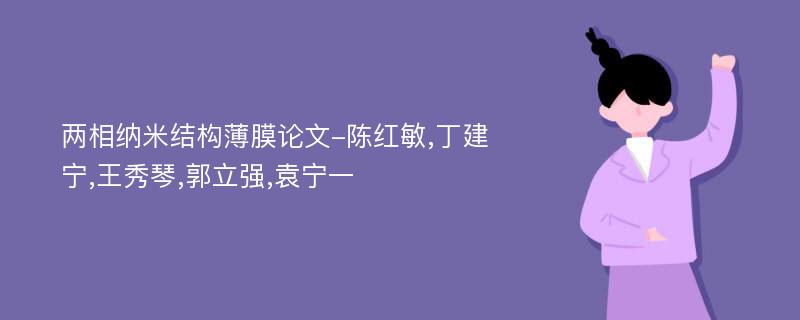 两相纳米结构薄膜论文-陈红敏,丁建宁,王秀琴,郭立强,袁宁一